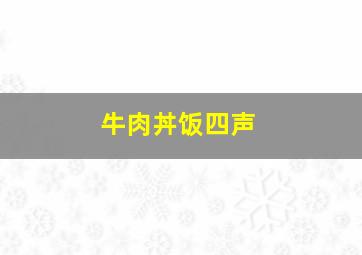 牛肉丼饭四声